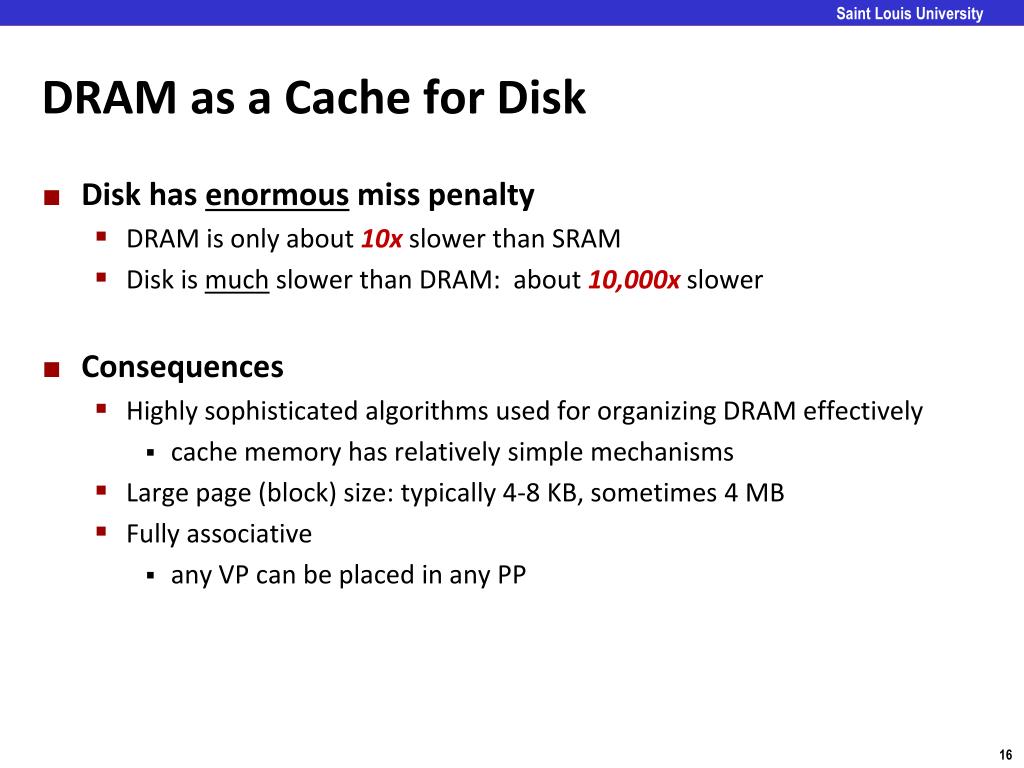 Saint Louis University

DRAM as a Cache for Disk

■ Disk has enormous miss penalty
  ▪ DRAM is only about 10x slower than SRAM
  ▪ Disk is much slower than DRAM: about 10,000x slower

■ Consequences
  ▪ Highly sophisticated algorithms used for organizing DRAM effectively
    ▪ cache memory has relatively simple mechanisms
  ▪ Large page (block) size: typically 4-8 KB, sometimes 4 MB
  ▪ Fully associative
    ▪ any VP can be placed in any PP

16